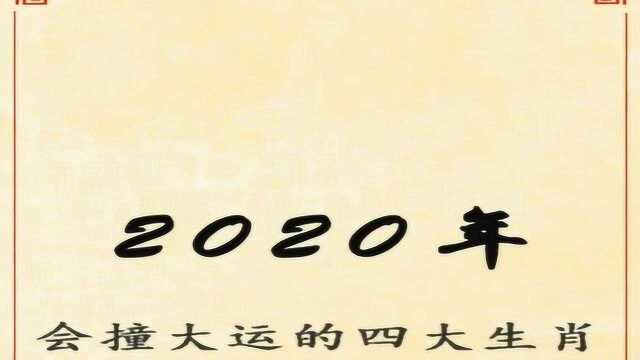 2020年

会撞大运的四大生肖